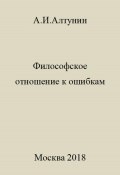 А.И.Алтунин

Философское отношение к ошибкам

Москва 2018